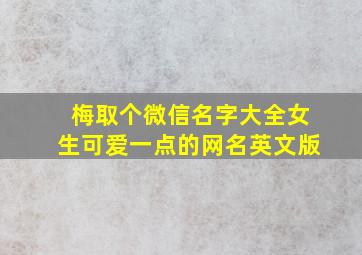 梅取个微信名字大全女生可爱一点的网名英文版